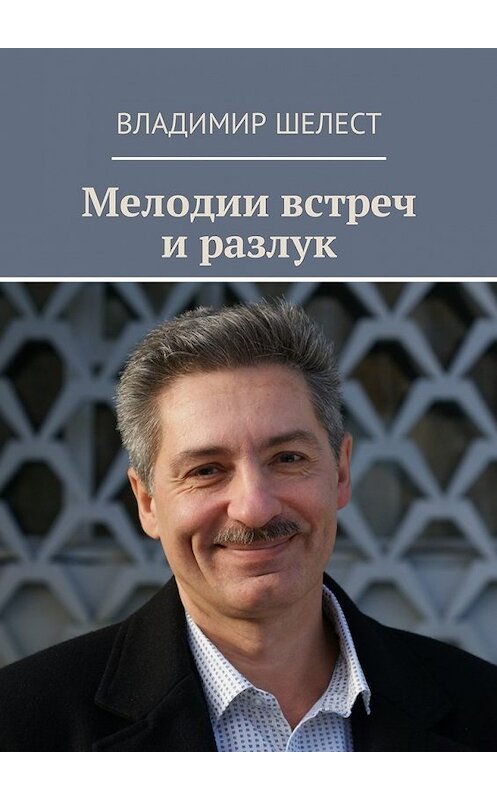 ВЛАДИМИР ШЕЛЕСТ

Мелодии встреч и разлук